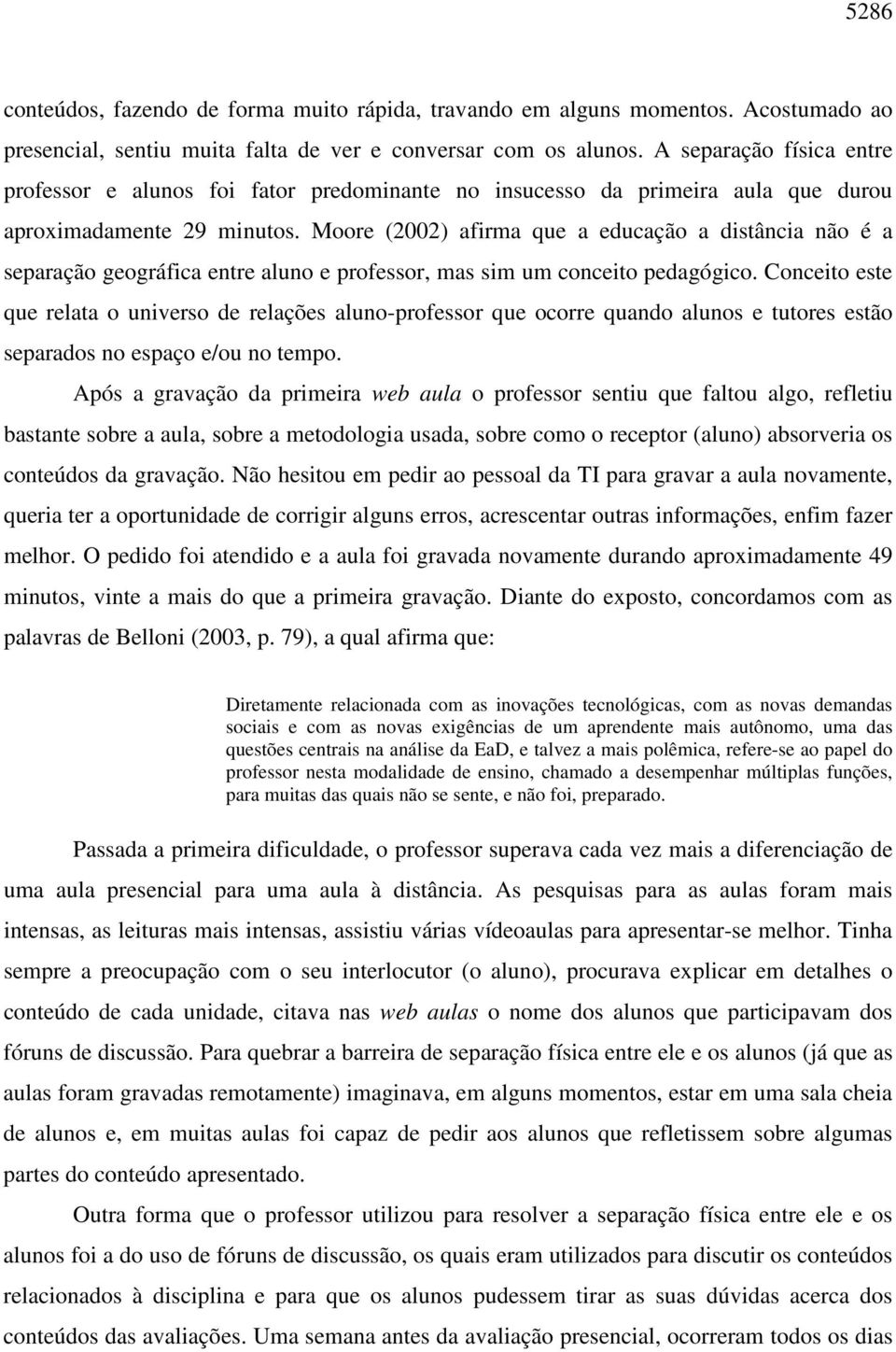 5286

conteúdos, fazendo de forma muito rápida, travando em alguns momentos. Acostumado ao presencial, sentiu muita falta de ver e conversar com os alunos. A separação física entre professor e alunos foi fator predominante no insucesso da primeira aula que durou aproximadamente 29 minutos. Moore (2002) afirma que a educação a distância não é a separação geográfica entre aluno e professor, mas sim um conceito pedagógico. Conceito este que relata o universo de relações aluno-professor que ocorre quando alunos e tutores estão separados no espaço e/ou no tempo.

Após a gravação da primeira web aula o professor sentiu que faltou algo, refletiu bastante sobre a aula, sobre a metodologia usada, sobre como o receptor (aluno) absorveria os conteúdos da gravação. Não hesitou em pedir ao pessoal da TI para gravar a aula novamente, queria ter a oportunidade de corrigir alguns erros, acrescentar outras informações, enfim fazer melhor. O pedido foi atendido e a aula foi gravada novamente durando aproximadamente 49 minutos, vinte a mais do que a primeira gravação. Diante do exposto, concordamos com as palavras de Belloni (2003, p. 79), a qual afirma que:

Diretamente relacionada com as inovações tecnológicas, com as novas demandas sociais e com as novas exigências de um aprendente mais autônomo, uma das questões centrais na análise da EaD, e talvez a mais polêmica, refere-se ao papel do professor nesta modalidade de ensino, chamado a desempenhar múltiplas funções, para muitas das quais não se sente, e não foi, preparado.

Passada a primeira dificuldade, o professor superava cada vez mais a diferenciação de uma aula presencial para uma aula à distância. As pesquisas para as aulas foram mais intensas, as leituras mais intensas, assistiu várias vídeoaulas para apresentar-se melhor. Tinha sempre a preocupação com o seu interlocutor (o aluno), procurava explicar em detalhes o conteúdo de cada unidade, citava nas web aulas o nome dos alunos que participavam dos fóruns de discussão. Para quebrar a barreira de separação física entre ele e os alunos (já que as aulas foram gravadas remotamente) imaginava, em alguns momentos, estar em uma sala cheia de alunos e, em muitas aulas foi capaz de pedir aos alunos que refletissem sobre algumas partes do conteúdo apresentado.

Outra forma que o professor utilizou para resolver a separação física entre ele e os alunos foi a do uso de fóruns de discussão, os quais eram utilizados para discutir os conteúdos relacionados à disciplina e para que os alunos pudessem tirar as suas dúvidas acerca dos conteúdos das avaliações. Uma semana antes da avaliação presencial, ocorreram todos os dias